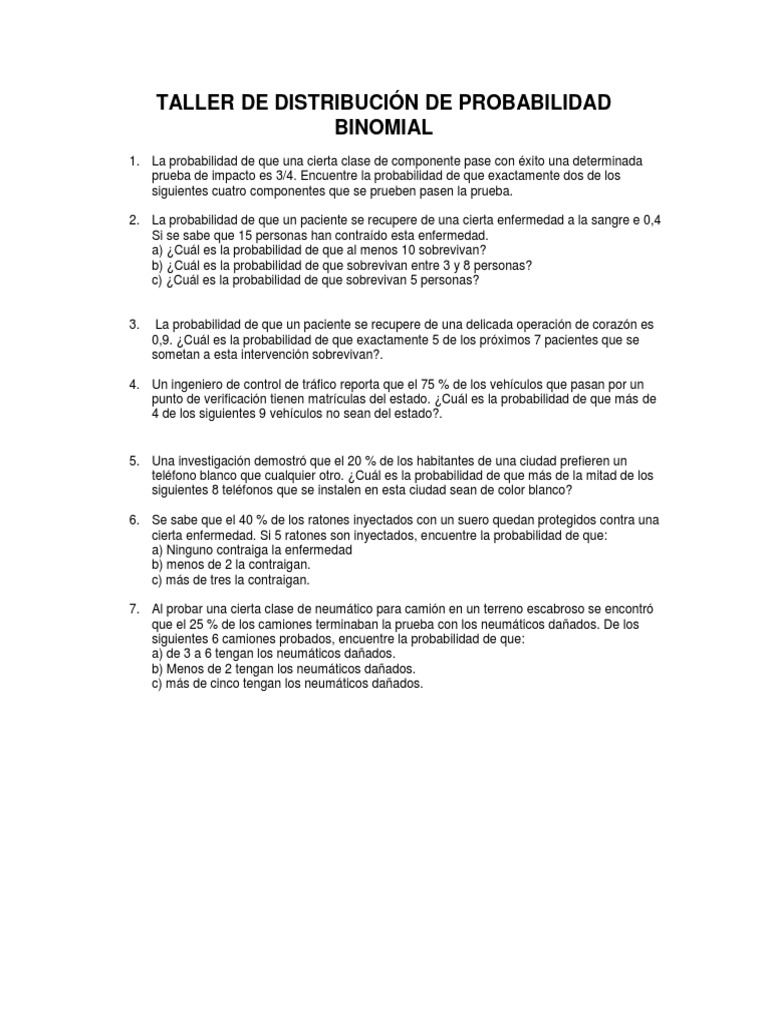 TALLER DE DISTRIBUCIÓN DE PROBABILIDAD BINOMIAL

1. La probabilidad de que una cierta clase de componente pase con éxito una determinada prueba de impacto es 3/4. Encuentre la probabilidad de que exactamente dos de los siguientes cuatro componentes que se prueben pasen la prueba.

2. La probabilidad de que un paciente se recupere de una cierta enfermedad a la sangre e 0,4 Si se sabe que 15 personas han contraído esta enfermedad.
a) ¿Cuál es la probabilidad de que al menos 10 sobrevivan?
b) ¿Cuál es la probabilidad de que sobrevivan entre 3 y 8 personas?
c) ¿Cuál es la probabilidad de que sobrevivan 5 personas?

3. La probabilidad de que un paciente se recupere de una delicada operación de corazón es 0,9. ¿Cuál es la probabilidad de que exactamente 5 de los próximos 7 pacientes que se sometan a esta intervención sobrevivan?.

4. Un ingeniero de control de tráfico reporta que el 75 % de los vehículos que pasan por un punto de verificación tienen matrículas del estado. ¿Cuál es la probabilidad de que más de 4 de los siguientes 9 vehículos no sean del estado?.

5. Una investigación demostró que el 20 % de los habitantes de una ciudad prefieren un teléfono blanco que cualquier otro. ¿Cuál es la probabilidad de que más de la mitad de los siguientes 8 teléfonos que se instalen en esta ciudad sean de color blanco?

6. Se sabe que el 40 % de los ratones inyectados con un suero quedan protegidos contra una cierta enfermedad. Si 5 ratones son inyectados, encuentre la probabilidad de que:
a) Ninguno contraiga la enfermedad
b) menos de 2 la contraigan.
c) más de tres la contraigan.

7. Al probar una cierta clase de neumático para camión en un terreno escabroso se encontró que el 25 % de los camiones terminaban la prueba con los neumáticos dañados. De los siguientes 6 camiones probados, encuentre la probabilidad de que:
a) de 3 a 6 tengan los neumáticos dañados.
b) Menos de 2 tengan los neumáticos dañados.
c) más de cinco tengan los neumáticos dañados.